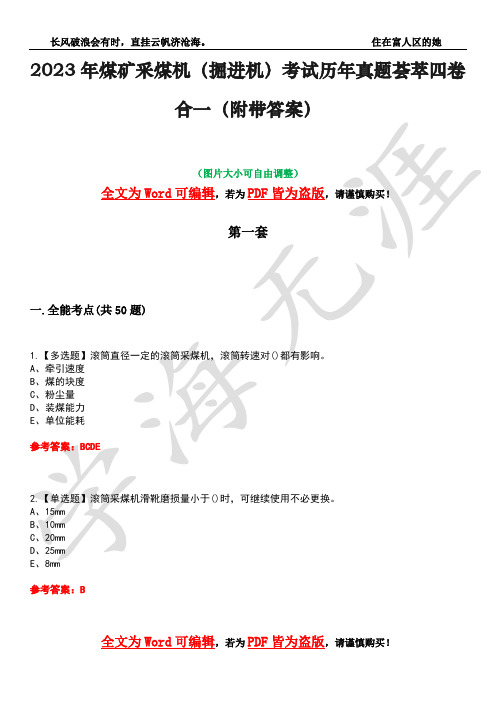 长风破浪会有时，直挂云帆济沧海。

住在富人区的她

2023年煤矿采煤机（掘进机）考试历年真题荟萃四卷合一（附带答案）

（图片大小可自由调整）

全文为Word可编辑，若为PDF皆为盗版，请谨慎购买！

第一套

一.全能考点(共50题)

1.【多选题】滚筒直径一定的滚筒采煤机，滚筒转速对()都有影响。
A、牵引速度
B、煤的块度
C、粉尘量
D、装煤能力
E、单位能耗

参考答案：BCDE

2.【单选题】滚筒采煤机滑靴磨损量小于()时，可继续使用不必更换。
A、15mm
B、10mm
C、20mm
D、25mm
E、8mm

参考答案：B

全文为Word可编辑，若为PDF皆为盗版，请谨慎购买！

学海无涯